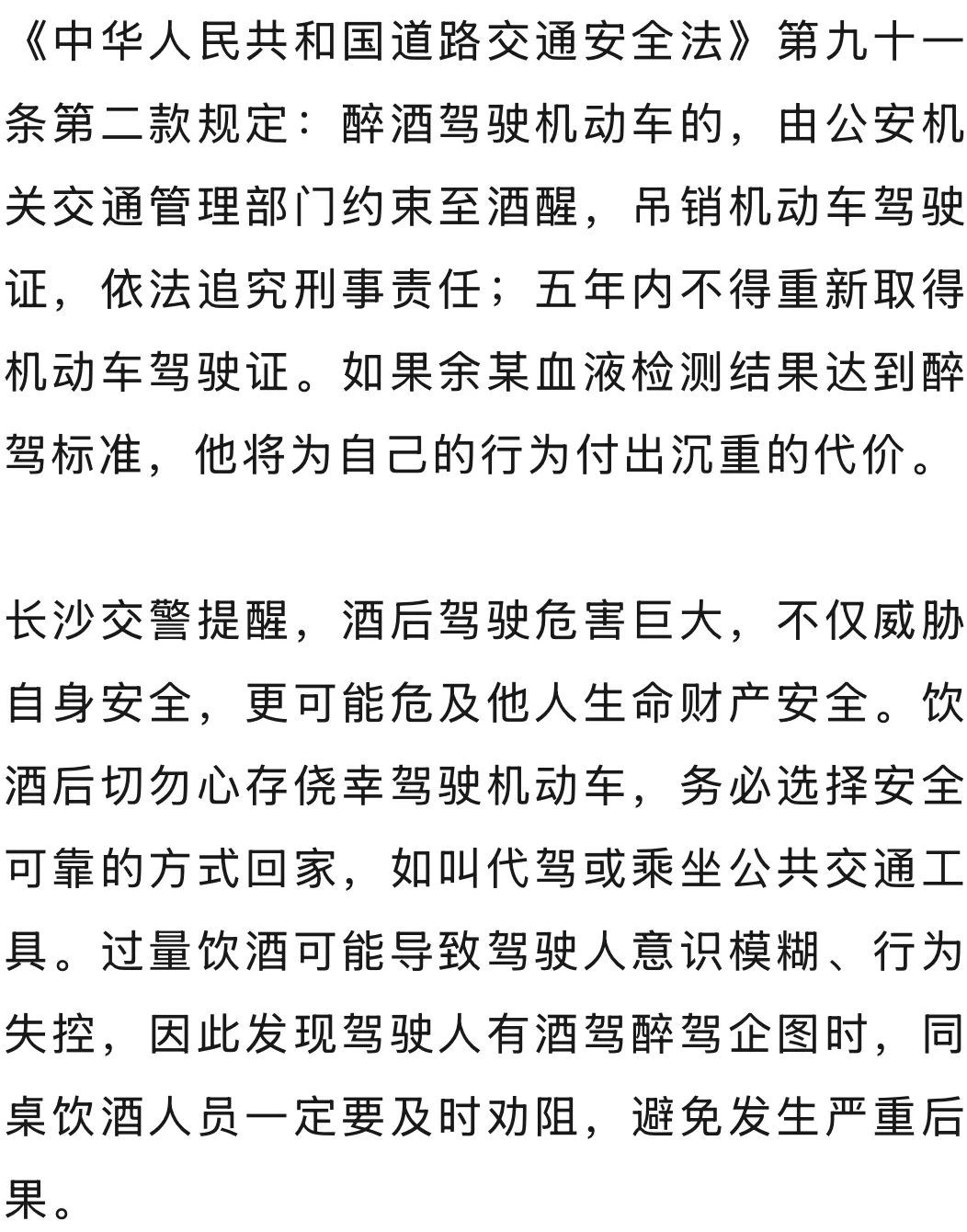 《中华人民共和国道路交通安全法》第九十一条第二款规定：醉酒驾驶机动车的，由公安机关交通管理部门约束至酒醒，吊销机动车驾驶证，依法追究刑事责任；五年内不得重新取得机动车驾驶证。如果余某血液检测结果达到醉驾标准，他将为自己的行为付出沉重的代价。

长沙交警提醒，酒后驾驶危害巨大，不仅威胁自身安全，更可能危及他人生命财产安全。饮酒后切勿心存侥幸驾驶机动车，务必选择安全可靠的方式回家，如叫代驾或乘坐公共交通工具。过量饮酒可能导致驾驶人意识模糊、行为失控，因此发现驾驶人有酒驾醉驾企图时，同桌饮酒人员一定要及时劝阻，避免发生严重后果。